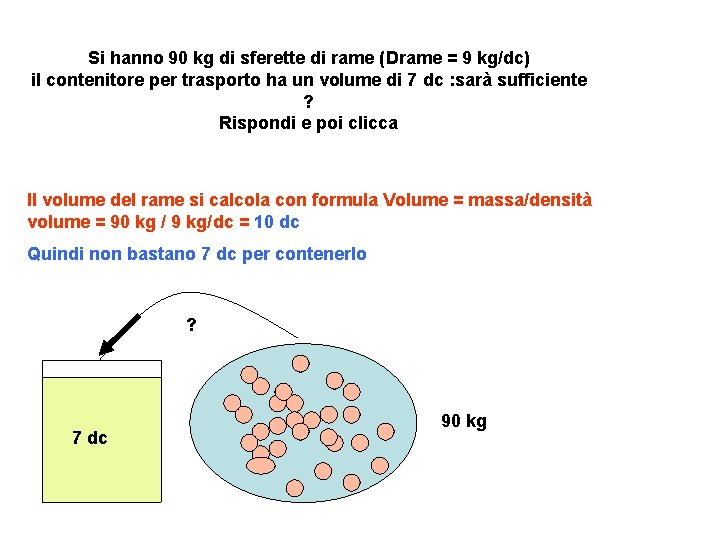 Si hanno 90 kg di sferette di rame (Drame = 9 kg/dc)
il contenitore per trasporto ha un volume di 7 dc :sarà sufficiente
?
Rispondi e poi clicca

Il volume del rame si calcola con formula Volume = massa/densità
volume = 90 kg / 9 kg/dc = 10 dc

Quindi non bastano 7 dc per contenerlo

?

7 dc

90 kg